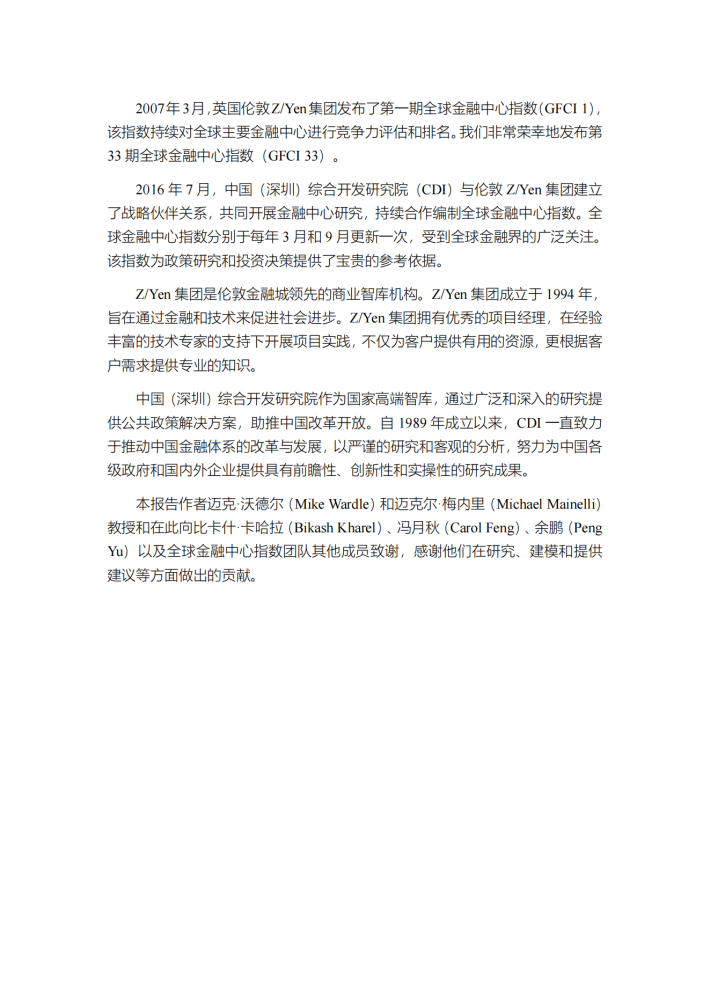 2007年3月，英国伦敦Z/Yen集团发布了第一期全球金融中心指数(GFCI 1)，该指数持续对全球主要金融中心进行竞争力评估和排名。我们非常荣幸地发布第33期全球金融中心指数（GFCI 33）。

2016年7月，中国（深圳）综合开发研究院（CDI）与伦敦Z/Yen集团建立了战略伙伴关系，共同开展金融中心研究，持续合作编制全球金融中心指数。全球金融中心指数分别于每年3月和9月更新一次，受到全球金融界的广泛关注。该指数为政策研究和投资决策提供了宝贵的参考依据。

Z/Yen集团是伦敦金融城领先的商业智库机构。Z/Yen集团成立于1994年，旨在通过金融和技术来促进社会进步。Z/Yen集团拥有优秀的项目经理，在经验丰富的技术专家的支持下开展项目实践，不仅为客户提供有用的资源，更根据客户需求提供专业的知识。

中国（深圳）综合开发研究院作为国家高端智库，通过广泛和深入的研究提供公共政策解决方案，助推中国改革开放。自1989年成立以来，CDI一直致力于推动中国金融体系的改革与发展，以严谨的研究和客观的分析，努力为中国各级政府和国内外企业提供具有前瞻性、创新性和实操性的研究成果。

本报告作者迈克·沃德尔（Mike Wardle）和迈克尔·梅内里（Michael Mainelli）教授和在此向比卡什·卡哈拉（Bikash Kharel）、冯月秋（Carol Feng）、余鹏（Peng Yu）以及全球金融中心指数团队其他成员致谢，感谢他们在研究、建模和提供建议等方面做出的贡献。